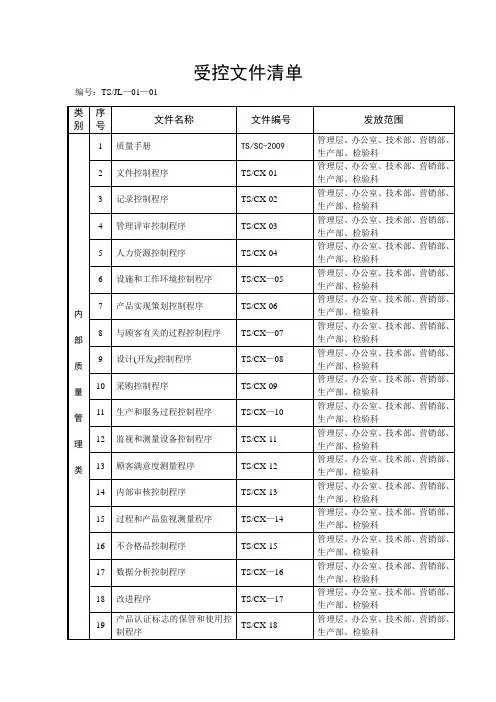 受控文件清单

编号：TS/JL—01—01

| 类别 | 序号 | 文件名称 | 文件编号 | 发放范围 |
|---|---|---|---|---|
| 内部质量管理类 | 1 | 质量手册 | TS/SC-2009 | 管理层、办公室、技术部、营销部、生产部、检验科 |
| | 2 | 文件控制程序 | TS/CX 01 | 管理层、办公室、技术部、营销部、生产部、检验科 |
| | 3 | 记录控制程序 | TS/CX 02 | 管理层、办公室、技术部、营销部、生产部、检验科 |
| | 4 | 管理评审控制程序 | TS/CX 03 | 管理层、办公室、技术部、营销部、生产部、检验科 |
| | 5 | 人力资源控制程序 | TS/CX 04 | 管理层、办公室、技术部、营销部、生产部、检验科 |
| | 6 | 设施和工作环境控制程序 | TS/CX—05 | 管理层、办公室、技术部、营销部、生产部、检验科 |
| | 7 | 产品实现策划控制程序 | TS/CX 06 | 管理层、办公室、技术部、营销部、生产部、检验科 |
| | 8 | 与顾客有关的过程控制程序 | TS/CX—07 | 管理层、办公室、技术部、营销部、生产部、检验科 |
| | 9 | 设计(开发)控制程序 | TS/CX—08 | 管理层、办公室、技术部、营销部、生产部、检验科 |
| | 10 | 采购控制程序 | TS/CX 09 | 管理层、办公室、技术部、营销部、生产部、检验科 |
| | 11 | 生产和服务过程控制程序 | TS/CX—10 | 管理层、办公室、技术部、营销部、生产部、检验科 |
| | 12 | 监视和测量设备控制程序 | TS/CX 11 | 管理层、办公室、技术部、营销部、生产部、检验科 |
| | 13 | 顾客满意度测量程序 | TS/CX 12 | 管理层、办公室、技术部、营销部、生产部、检验科 |
| | 14 | 内部审核控制程序 | TS/CX 13 | 管理层、办公室、技术部、营销部、生产部、检验科 |
| | 15 | 过程和产品监视测量程序 | TS/CX—14 | 管理层、办公室、技术部、营销部、生产部、检验科 |
| | 16 | 不合格品控制程序 | TS/CX 15 | 管理层、办公室、技术部、营销部、生产部、检验科 |
| | 17 | 数据分析控制程序 | TS/CX—16 | 管理层、办公室、技术部、营销部、生产部、检验科 |
| | 18 | 改进程序 | TS/CX—17 | 管理层、办公室、技术部、营销部、生产部、检验科 |
| | 19 | 产品认证标志的保管和使用控制程序 | TS/CX 18 | 管理层、办公室、技术部、营销部、生产部、检验科 |